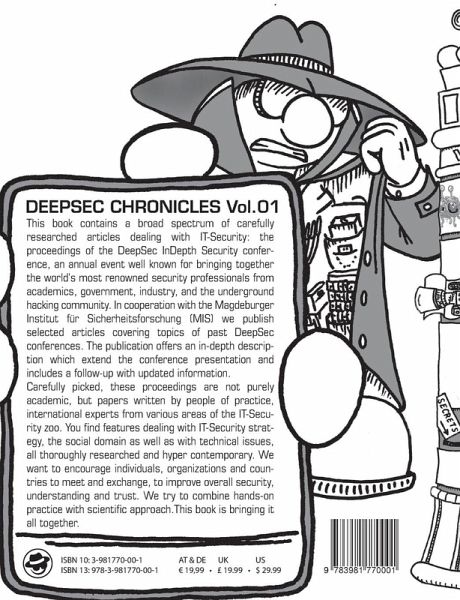 DEEPSEC CHRONICLES Vol.01

This book contains a broad spectrum of carefully researched articles dealing with IT-Security: the proceedings of the DeepSec InDepth Security conference, an annual event well known for bringing together the world's most renowned security professionals from academics, government, industry, and the underground hacking community. In cooperation with the Magdeburger Institut für Sicherheitsforschung (MIS) we publish selected articles covering topics of past DeepSec conferences. The publication offers an in-depth description which extend the conference presentation and includes a follow-up with updated information.

Carefully picked, these proceedings are not purely academic, but papers written by people of practice, international experts from various areas of the IT-Security zoo. You find features dealing with IT-Security strategy, the social domain as well as with technical issues, all thoroughly researched and hyper contemporary. We want to encourage individuals, organizations and countries to meet and exchange, to improve overall security, understanding and trust. We try to combine hands-on practice with scientific approach.This book is bringing it all together.

ISBN 10: 3-981770-00-1
ISBN 13: 978-3-981770-00-1

AT & DE UK US
€ 19,99 • £ 19.99 • $ 29.99

SECRETS

9 783981 770001